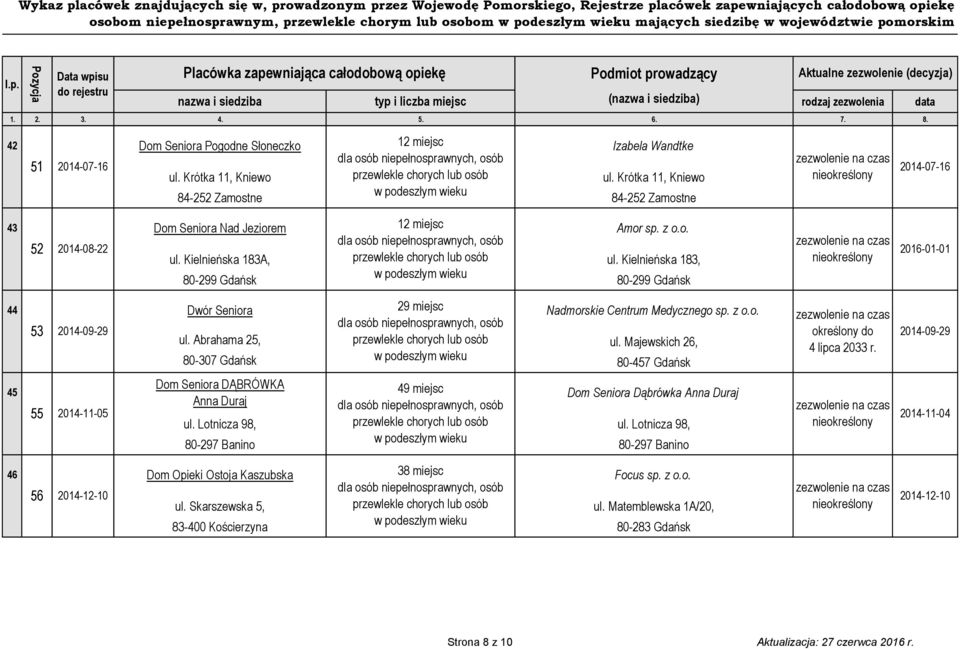 Wykaz placówek znajdujących się w, prowadzonym przez Wojewodę Pomorskiego, Rejestrze placówek zapewniających całodobową opiekę osobom niepełnosprawnym, przewlekle chorym lub osobom w podeszłym wieku mających siedzibę w województwie pomorskim

| l.p. | Pozycja | Data wpisu do rejestru | Placówka zapewniająca całodobową opiekę nazwa i siedziba | Placówka zapewniająca całodobową opiekę typ i liczba miejsc | Podmiot prowadzący (nazwa i siedziba) | Aktualne zezwolenie (decyzja) rodzaj zezwolenia | Aktualne zezwolenie (decyzja) data |
|---|---|---|---|---|---|---|---|
| 1. | 2. | 3. | 4. | 5. | 6. | 7. | 8. |
| 42 | 51 | 2014-07-16 | Dom Seniora Pogodne Słoneczko ul. Krótka 11, Kniewo 84-252 Zamostne | 12 miejsc dla osób niepełnosprawnych, osób przewlekle chorych lub osób w podeszłym wieku | Izabela Wandtke ul. Krótka 11, Kniewo 84-252 Zamostne | zezwolenie na czas nieokreślony | 2014-07-16 |
| 43 | 52 | 2014-08-22 | Dom Seniora Nad Jeziorem ul. Kielnieńska 183A, 80-299 Gdańsk | 12 miejsc dla osób niepełnosprawnych, osób przewlekle chorych lub osób w podeszłym wieku | Amor sp. z o.o. ul. Kielnieńska 183, 80-299 Gdańsk | zezwolenie na czas nieokreślony | 2016-01-01 |
| 44 | 53 | 2014-09-29 | Dwór Seniora ul. Abrahama 25, 80-307 Gdańsk | 29 miejsc dla osób niepełnosprawnych, osób przewlekle chorych lub osób w podeszłym wieku | Nadmorskie Centrum Medycznego sp. z o.o. ul. Majewskich 26, 80-457 Gdańsk | zezwolenie na czas określony do 4 lipca 2033 r. | 2014-09-29 |
| 45 | 55 | 2014-11-05 | Dom Seniora DĄBRÓWKA Anna Duraj ul. Lotnicza 98, 80-297 Banino | 49 miejsc dla osób niepełnosprawnych, osób przewlekle chorych lub osób w podeszłym wieku | Dom Seniora Dąbrówka Anna Duraj ul. Lotnicza 98, 80-297 Banino | zezwolenie na czas nieokreślony | 2014-11-04 |
| 46 | 56 | 2014-12-10 | Dom Opieki Ostoja Kaszubska ul. Skarszewska 5, 83-400 Kościerzyna | 38 miejsc dla osób niepełnosprawnych, osób przewlekle chorych lub osób w podeszłym wieku | Focus sp. z o.o. ul. Matemblewska 1A/20, 80-283 Gdańsk | zezwolenie na czas nieokreślony | 2014-12-10 |

Strona 8 z 10

Aktualizacja: 27 czerwca 2016 r.